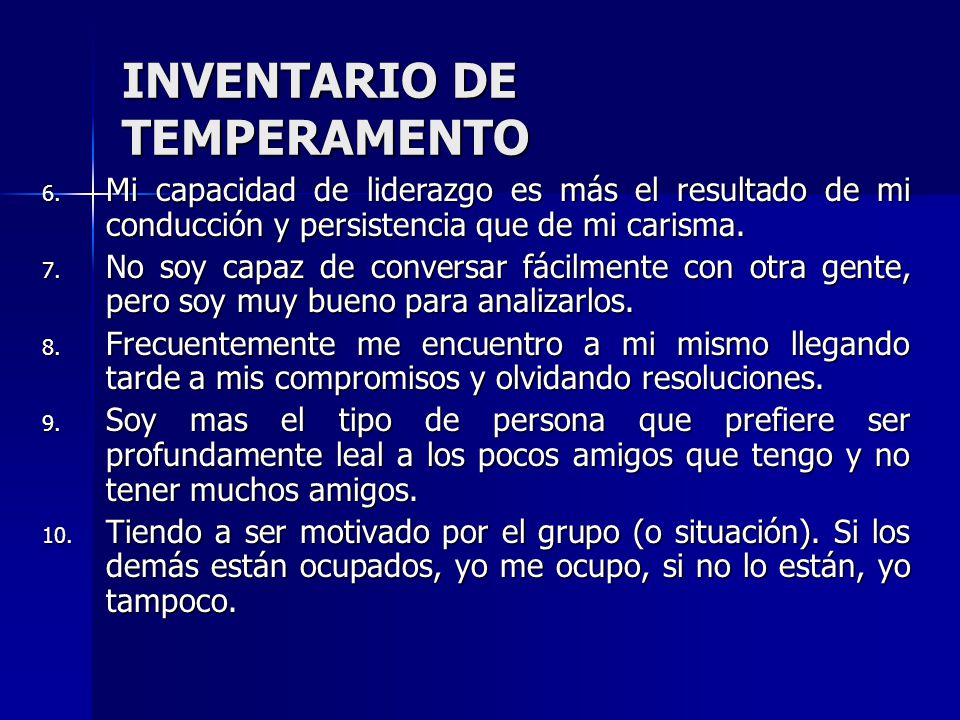 INVENTARIO DE TEMPERAMENTO

6. Mi capacidad de liderazgo es más el resultado de mi conducción y persistencia que de mi carisma.

7. No soy capaz de conversar fácilmente con otra gente, pero soy muy bueno para analizarlos.

8. Frecuentemente me encuentro a mi mismo llegando tarde a mis compromisos y olvidando resoluciones.

9. Soy mas el tipo de persona que prefiere ser profundamente leal a los pocos amigos que tengo y no tener muchos amigos.

10. Tiendo a ser motivado por el grupo (o situación). Si los demás están ocupados, yo me ocupo, si no lo están, yo tampoco.